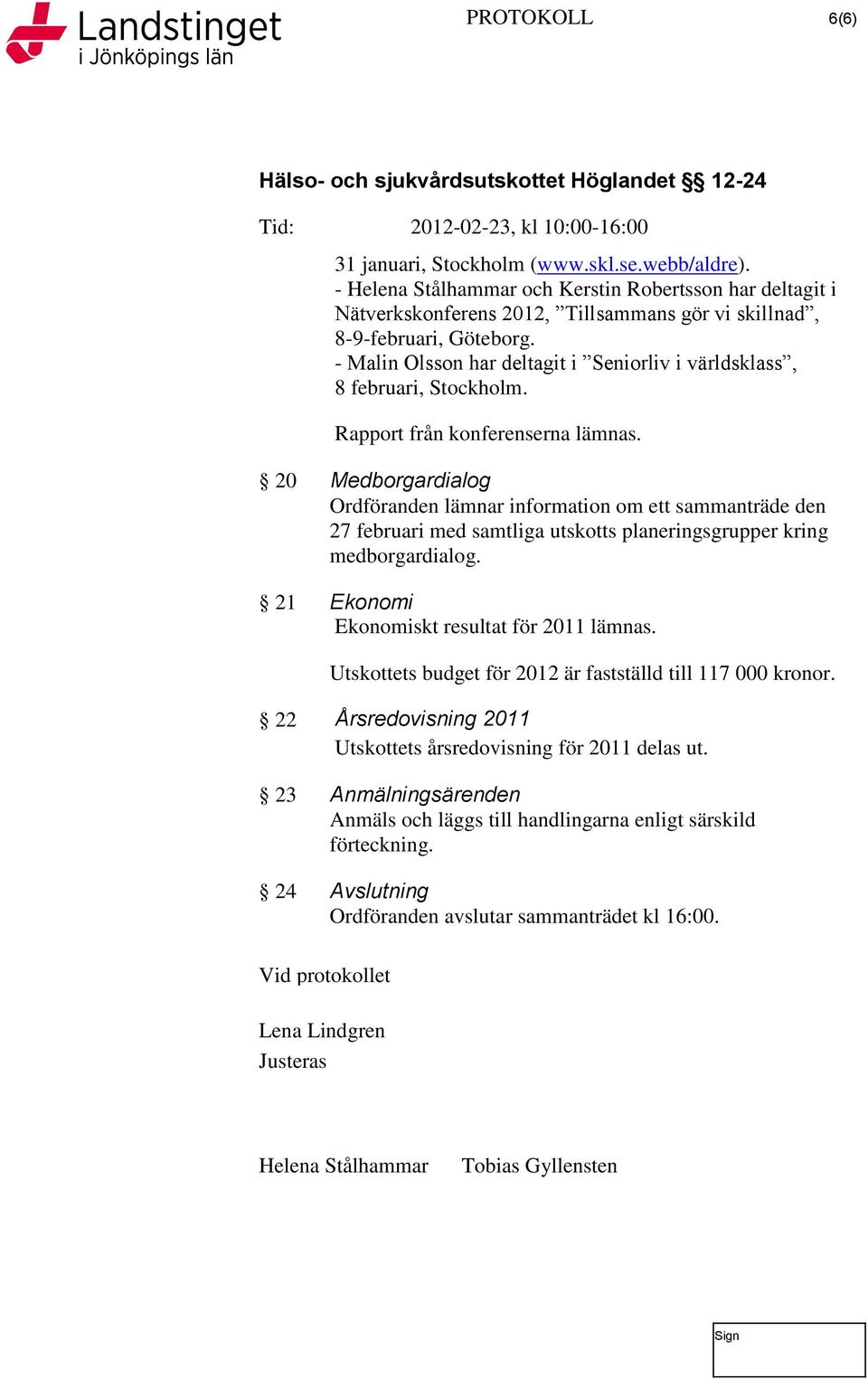 Landstinget i Jönköpings län

PROTOKOLL

6(6)

Hälso- och sjukvårdsutskottet Höglandet §§ 12-24

Tid: 2012-02-23, kl 10:00-16:00

31 januari, Stockholm (www.skl.se.webb/aldre).
- Helena Stålhammar och Kerstin Robertsson har deltagit i Nätverkskonferens 2012, ”Tillsammans gör vi skillnad”, 8-9-februari, Göteborg.
- Malin Olsson har deltagit i ”Seniorliv i världsklass”, 8 februari, Stockholm.

Rapport från konferenserna lämnas.

§ 20 Medborgardialog
Ordföranden lämnar information om ett sammanträde den 27 februari med samtliga utskotts planeringsgrupper kring medborgardialog.

§ 21 Ekonomi
Ekonomiskt resultat för 2011 lämnas.

Utskottets budget för 2012 är fastställd till 117 000 kronor.

§ 22 Årsredovisning 2011
Utskottets årsredovisning för 2011 delas ut.

§ 23 Anmälningsärenden
Anmäls och läggs till handlingarna enligt särskild förteckning.

§ 24 Avslutning
Ordföranden avslutar sammanträdet kl 16:00.

Vid protokollet

Lena Lindgren
Justeras

Helena Stålhammar Tobias Gyllensten

Sign